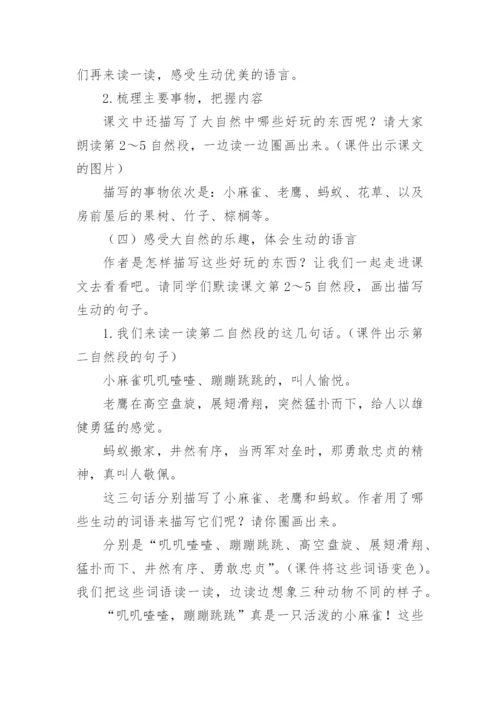 们再来读一读，感受生动优美的语言。

2. 梳理主要事物，把握内容

课文中还描写了大自然中哪些好玩的东西呢？请大家朗读第 2～5 自然段，一边读一边圈画出来。（课件出示课文的图片）

描写的事物依次是：小麻雀、老鹰、蚂蚁、花草、以及房前屋后的果树、竹子、棕榈等。

（四）感受大自然的乐趣，体会生动的语言

作者是怎样描写这些好玩的东西？让我们一起走进课文去看看吧。请同学们默读课文第 2～5 自然段，画出描写生动的句子。

1. 我们来读一读第二自然段的这几句话。（课件出示第二自然段的句子）

小麻雀叽叽喳喳、蹦蹦跳跳的，叫人愉悦。

老鹰在高空盘旋，展翅滑翔，突然猛扑而下，给人以雄健勇猛的感觉。

蚂蚁搬家，井然有序，当两军对垒时，那勇敢忠贞的精神，真叫人敬佩。

这三句话分别描写了小麻雀、老鹰和蚂蚁。作者用了哪些生动的词语来描写它们呢？请你圈画出来。

分别是“叽叽喳喳、蹦蹦跳跳、高空盘旋、展翅滑翔、猛扑而下、井然有序、勇敢忠贞”。（课件将这些词语变色）。我们把这些词语读一读，边读边想象三种动物不同的样子。

“叽叽喳喳，蹦蹦跳跳”真是一只活泼的小麻雀！这些